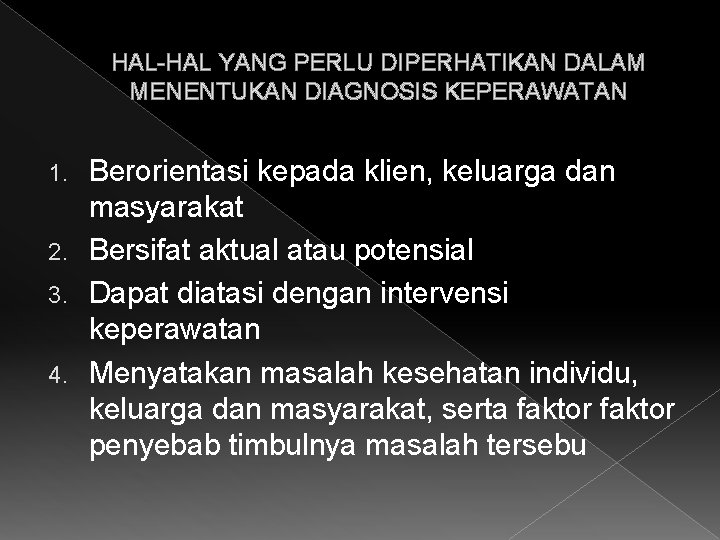 HAL-HAL YANG PERLU DIPERHATIKAN DALAM MENENTUKAN DIAGNOSIS KEPERAWATAN

1. Berorientasi kepada klien, keluarga dan masyarakat
2. Bersifat aktual atau potensial
3. Dapat diatasi dengan intervensi keperawatan
4. Menyatakan masalah kesehatan individu, keluarga dan masyarakat, serta faktor faktor penyebab timbulnya masalah tersebu